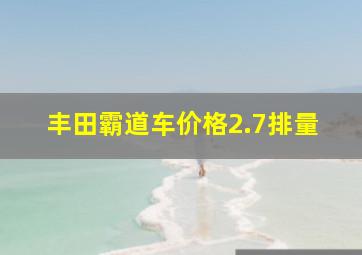 丰田霸道车价格2.7排量